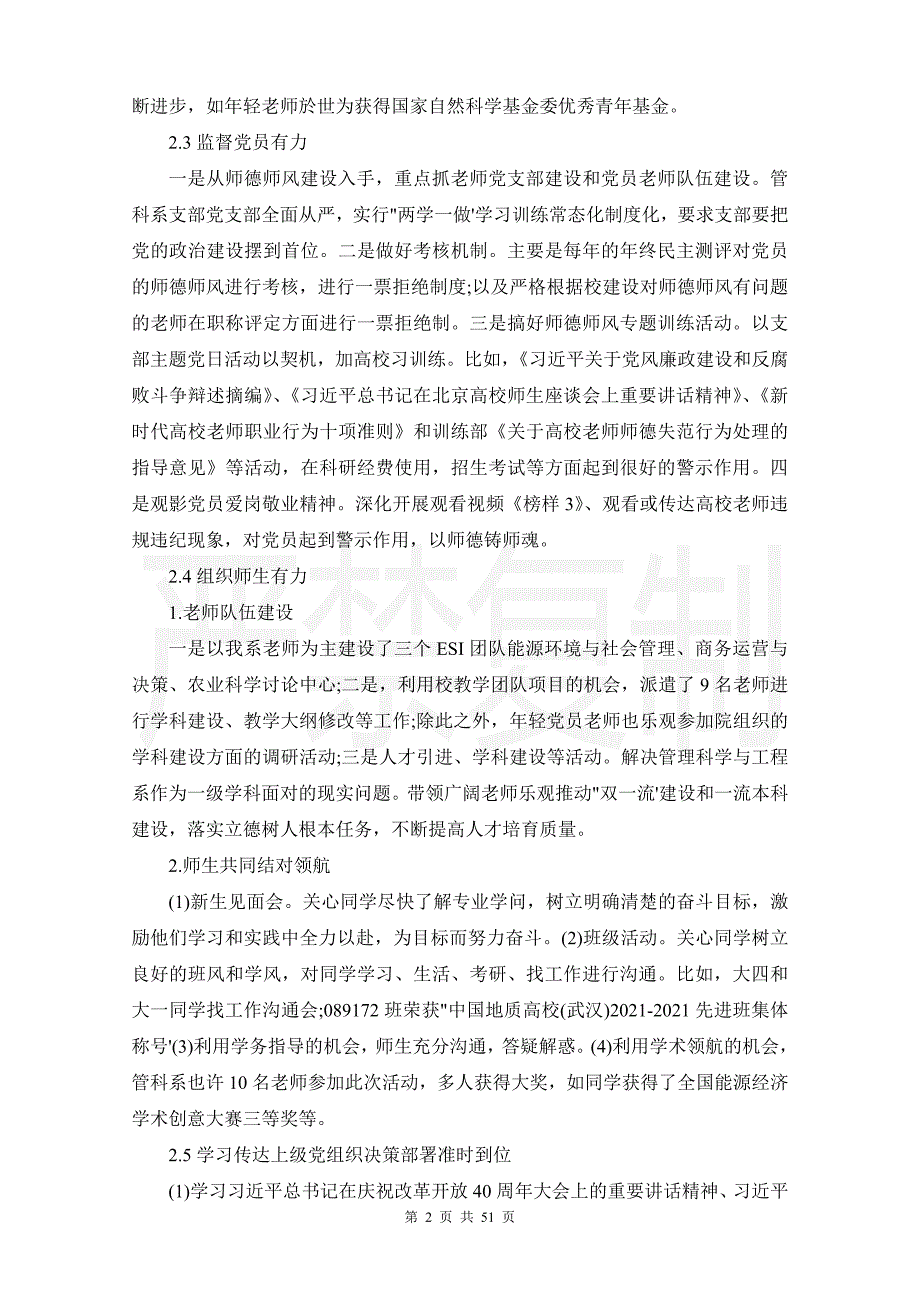 断进步，如年轻老师於世为获得国家自然科学基金委优秀青年基金。

2.3 监督党员有力

一是从师德师风建设入手，重点抓老师党支部建设和党员老师队伍建设。管科系支部党支部全面从严，实行"两学一做'学习训练常态化制度化，要求支部要把党的政治建设摆到首位。二是做好考核机制。主要是每年的年终民主测评对党员的师德师风进行考核，进行一票拒绝制度;以及严格根据校建设对师德师风有问题的老师在职称评定方面进行一票拒绝制。三是搞好师德师风专题训练活动。以支部主题党日活动以契机，加高校习训练。比如，《习近平关于党风廉政建设和反腐败斗争辩述摘编》、《习近平总书记在北京高校师生座谈会上重要讲话精神》、《新时代高校老师职业行为十项准则》和训练部《关于高校老师师德失范行为处理的指导意见》等活动，在科研经费使用，招生考试等方面起到很好的警示作用。四是观影党员爱岗敬业精神。深化开展观看视频《榜样 3》、观看或传达高校老师违规违纪现象，对党员起到警示作用，以师德铸师魂。

2.4 组织师生有力

1.老师队伍建设

一是以我系老师为主建设了三个 ESI 团队能源环境与社会管理、商务运营与决策、农业科学讨论中心;二是，利用校教学团队项目的机会，派遣了 9 名老师进行学科建设、教学大纲修改等工作;除此之外，年轻党员老师也乐观参加院组织的学科建设方面的调研活动;三是人才引进、学科建设等活动。解决管理科学与工程系作为一级学科面对的现实问题。带领广阔老师乐观推动"双一流'建设和一流本科建设，落实立德树人根本任务，不断提高人才培育质量。

2.师生共同结对领航

(1)新生见面会。关心同学尽快了解专业学问，树立明确清楚的奋斗目标，激励他们学习和实践中全力以赴，为目标而努力奋斗。(2)班级活动。关心同学树立良好的班风和学风，对同学学习、生活、考研、找工作进行沟通。比如，大四和大一同学找工作沟通会;089172 班荣获"中国地质高校(武汉)2021-2021 先进班集体称号'(3)利用学务指导的机会，师生充分沟通，答疑解惑。(4)利用学术领航的机会，管科系也许 10 名老师参加此次活动，多人获得大奖，如同学获得了全国能源经济学术创意大赛三等奖等。

2.5 学习传达上级党组织决策部署准时到位

(1)学习习近平总书记在庆祝改革开放 40 周年大会上的重要讲话精神、习近平

第 2 页 共 51 页